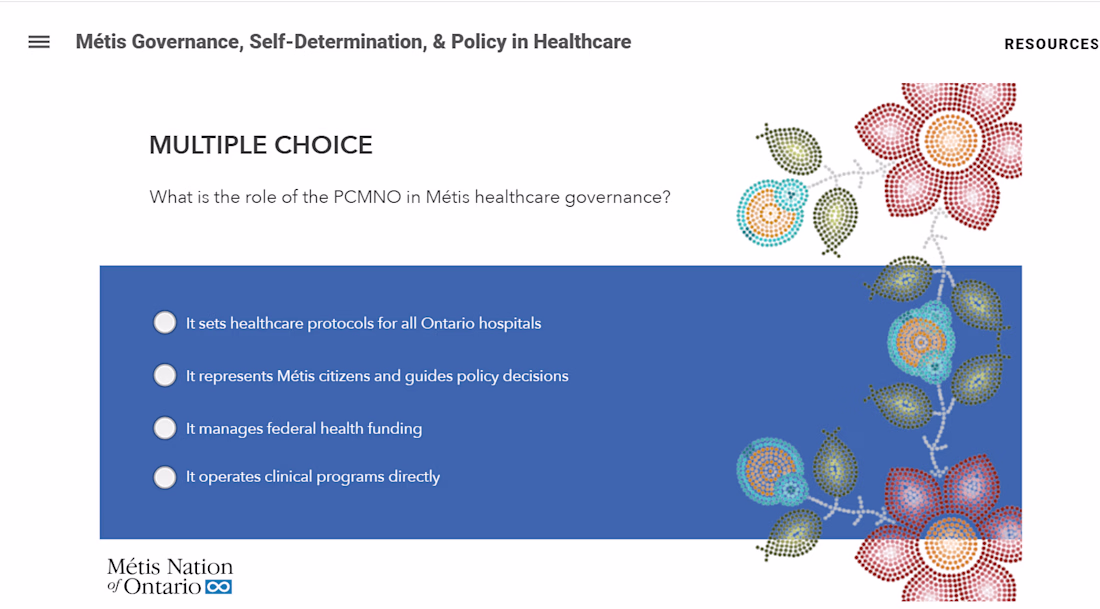 Métis Governance, Self-Determination, & Policy in Healthcare

RESOURCES

MULTIPLE CHOICE

What is the role of the PCMNO in Métis healthcare governance?

It sets healthcare protocols for all Ontario hospitals

It represents Métis citizens and guides policy decisions

It manages federal health funding

It operates clinical programs directly

Métis Nation of Ontario